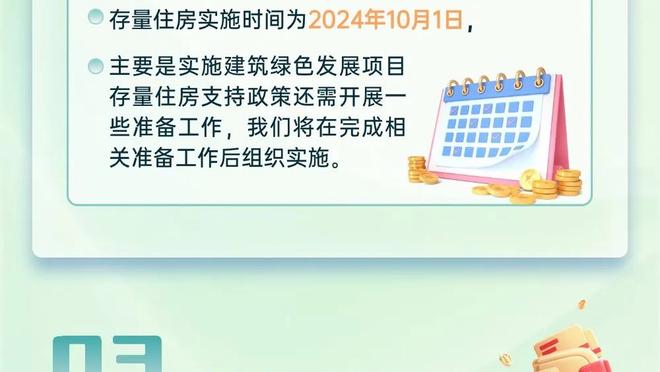 存量住房实施时间为2024年10月1日，

主要是实施建筑绿色发展项目存量住房支持政策还需开展一些准备工作，我们将在完成相关准备工作后组织实施。

03